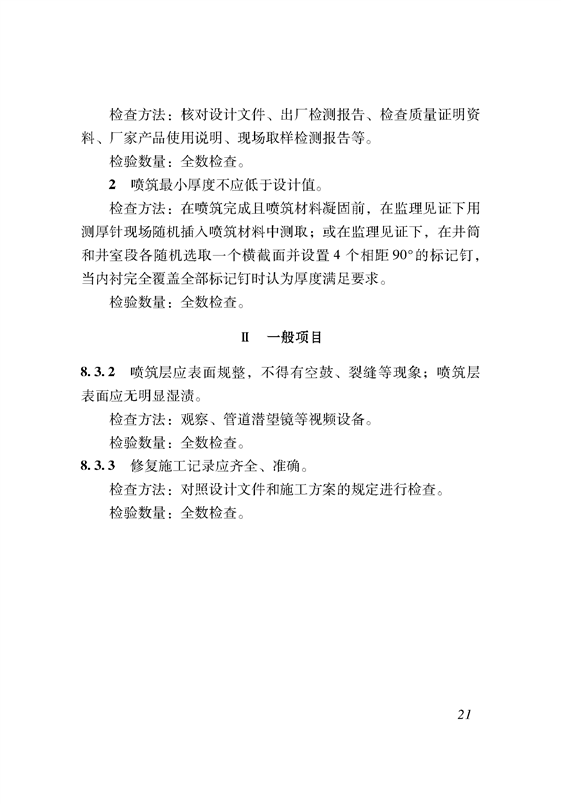 检查方法：核对设计文件、出厂检测报告、检查质量证明资料、厂家产品使用说明、现场取样检测报告等。

检验数量：全数检查。

2 喷筑最小厚度不应低于设计值。

检查方法：在喷筑完成且喷筑材料凝固前，在监理见证下用测厚针现场随机插入喷筑材料中测取；或在监理见证下，在井筒和井室段各随机选取一个横截面并设置4个相距90°的标记钉，当内衬完全覆盖全部标记钉时认为厚度满足要求。

检验数量：全数检查。

Ⅱ 一般项目

8.3.2 喷筑层应表面规整，不得有空鼓、裂缝等现象；喷筑层表面应无明显湿渍。

检查方法：观察、管道潜望镜等视频设备。

检验数量：全数检查。

8.3.3 修复施工记录应齐全、准确。

检查方法：对照设计文件和施工方案的规定进行检查。

检验数量：全数检查。

21